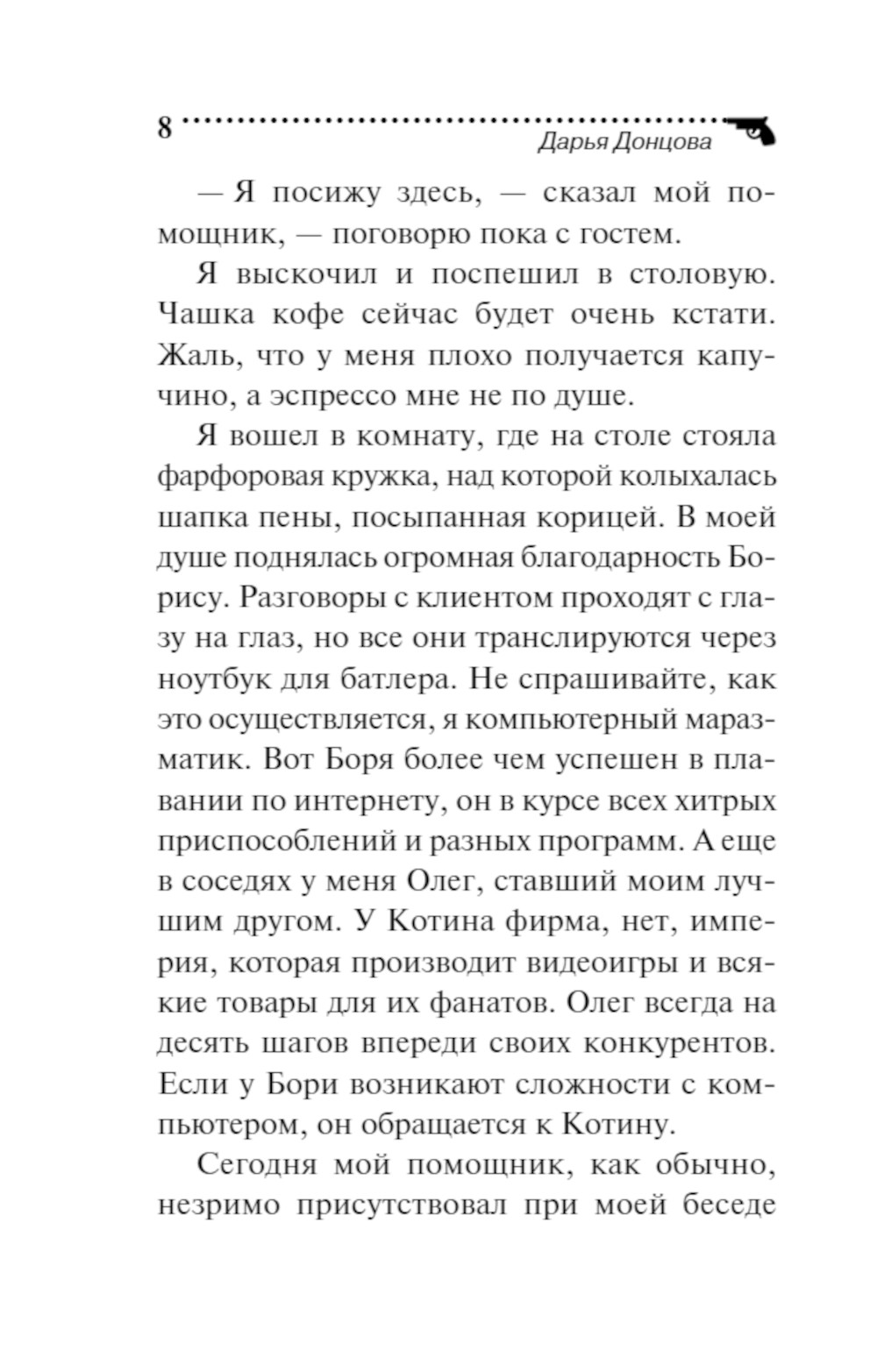 8

Дарья Донцова

— Я посижу здесь, — сказал мой помощник, — поговорю пока с гостем.

Я выскочил и поспешил в столовую. Чашка кофе сейчас будет очень кстати. Жаль, что у меня плохо получается капучино, а эспрессо мне не по душе.

Я вошел в комнату, где на столе стояла фарфоровая кружка, над которой колыхалась шапка пены, посыпанная корицей. В моей душе поднялась огромная благодарность Борису. Разговоры с клиентом проходят с глазу на глаз, но все они транслируются через ноутбук для батлера. Не спрашивайте, как это осуществляется, я компьютерный маразматик. Вот Боря более чем успешен в плавании по интернету, он в курсе всех хитрых приспособлений и разных программ. А еще в соседях у меня Олег, ставший моим лучшим другом. У Котина фирма, нет, империя, которая производит видеоигры и всякие товары для их фанатов. Олег всегда на десять шагов впереди своих конкурентов. Если у Бори возникают сложности с компьютером, он обращается к Котину.

Сегодня мой помощник, как обычно, незримо присутствовал при моей беседе